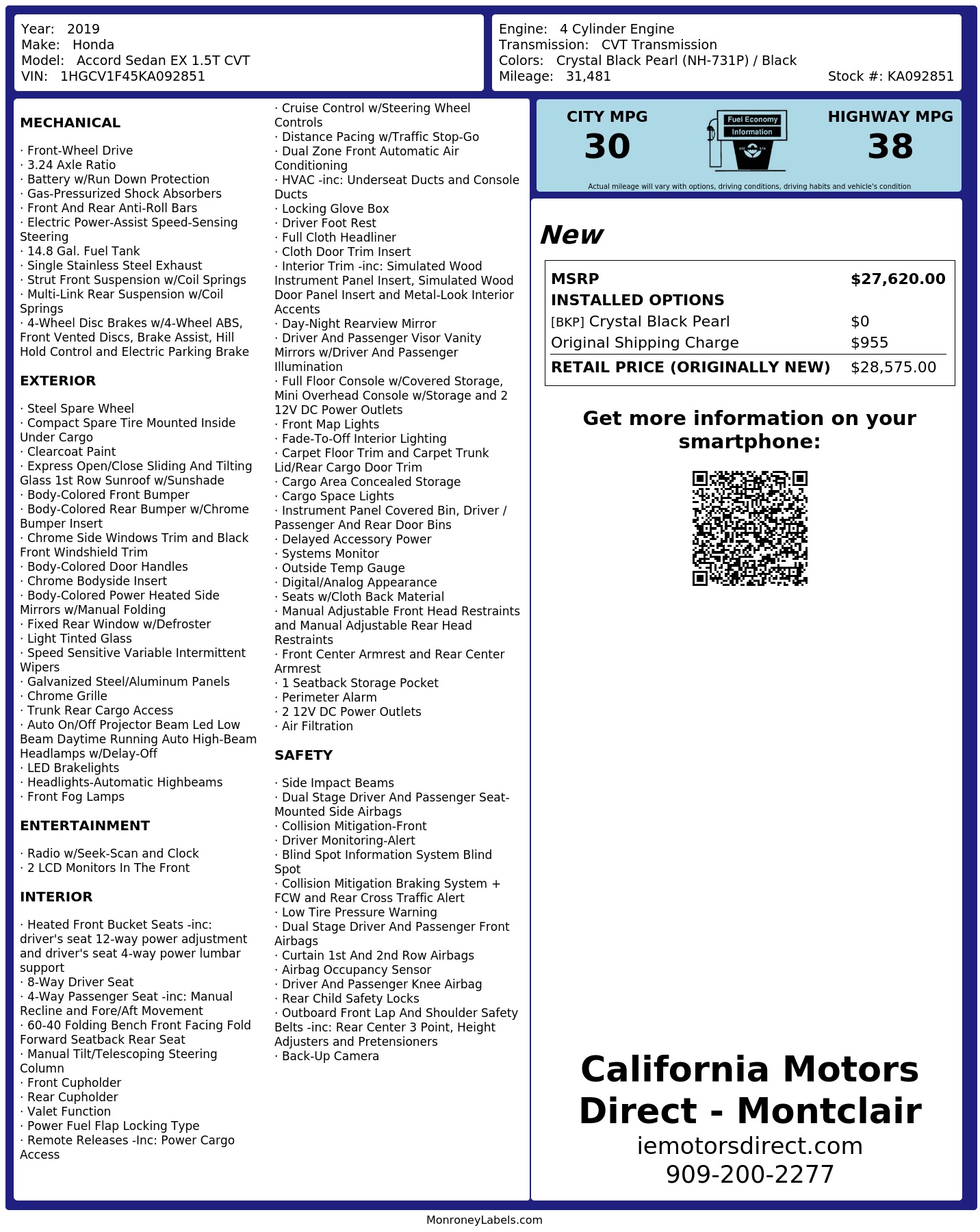 Year: 2019
Make: Honda
Model: Accord Sedan EX 1.5T CVT
VIN: 1HGCV1F45KA092851

Engine: 4 Cylinder Engine
Transmission: CVT Transmission
Colors: Crystal Black Pearl (NH-731P) / Black
Mileage: 31,481
Stock #: KA092851

MECHANICAL

· Front-Wheel Drive
· 3.24 Axle Ratio
· Battery w/Run Down Protection
· Gas-Pressurized Shock Absorbers
· Front And Rear Anti-Roll Bars
· Electric Power-Assist Speed-Sensing Steering
· 14.8 Gal. Fuel Tank
· Single Stainless Steel Exhaust
· Strut Front Suspension w/Coil Springs
· Multi-Link Rear Suspension w/Coil Springs
· 4-Wheel Disc Brakes w/4-Wheel ABS, Front Vented Discs, Brake Assist, Hill Hold Control and Electric Parking Brake

EXTERIOR

· Steel Spare Wheel
· Compact Spare Tire Mounted Inside Under Cargo
· Clearcoat Paint
· Express Open/Close Sliding And Tilting Glass 1st Row Sunroof w/Sunshade
· Body-Colored Front Bumper
· Body-Colored Rear Bumper w/Chrome Bumper Insert
· Chrome Side Windows Trim and Black Front Windshield Trim
· Body-Colored Door Handles
· Chrome Bodyside Insert
· Body-Colored Power Heated Side Mirrors w/Manual Folding
· Fixed Rear Window w/Defroster
· Light Tinted Glass
· Speed Sensitive Variable Intermittent Wipers
· Galvanized Steel/Aluminum Panels
· Chrome Grille
· Trunk Rear Cargo Access
· Auto On/Off Projector Beam Led Low Beam Daytime Running Auto High-Beam Headlamps w/Delay-Off
· LED Brakelights
· Headlights-Automatic Highbeams
· Front Fog Lamps

ENTERTAINMENT

· Radio w/Seek-Scan and Clock
· 2 LCD Monitors In The Front

INTERIOR

· Heated Front Bucket Seats -inc: driver's seat 12-way power adjustment and driver's seat 4-way power lumbar support
· 8-Way Driver Seat
· 4-Way Passenger Seat -inc: Manual Recline and Fore/Aft Movement
· 60-40 Folding Bench Front Facing Fold Forward Seatback Rear Seat
· Manual Tilt/Telescoping Steering Column
· Front Cupholder
· Rear Cupholder
· Valet Function
· Power Fuel Flap Locking Type
· Remote Releases -Inc: Power Cargo Access
· Cruise Control w/Steering Wheel Controls
· Distance Pacing w/Traffic Stop-Go
· Dual Zone Front Automatic Air Conditioning
· HVAC -inc: Underseat Ducts and Console Ducts
· Locking Glove Box
· Driver Foot Rest
· Full Cloth Headliner
· Cloth Door Trim Insert
· Interior Trim -inc: Simulated Wood Instrument Panel Insert, Simulated Wood Door Panel Insert and Metal-Look Interior Accents
· Day-Night Rearview Mirror
· Driver And Passenger Visor Vanity Mirrors w/Driver And Passenger Illumination
· Full Floor Console w/Covered Storage, Mini Overhead Console w/Storage and 2 12V DC Power Outlets
· Front Map Lights
· Fade-To-Off Interior Lighting
· Carpet Floor Trim and Carpet Trunk Lid/Rear Cargo Door Trim
· Cargo Area Concealed Storage
· Cargo Space Lights
· Instrument Panel Covered Bin, Driver / Passenger And Rear Door Bins
· Delayed Accessory Power
· Systems Monitor
· Outside Temp Gauge
· Digital/Analog Appearance
· Seats w/Cloth Back Material
· Manual Adjustable Front Head Restraints and Manual Adjustable Rear Head Restraints
· Front Center Armrest and Rear Center Armrest
· 1 Seatback Storage Pocket
· Perimeter Alarm
· 2 12V DC Power Outlets
· Air Filtration

SAFETY

· Side Impact Beams
· Dual Stage Driver And Passenger Seat-Mounted Side Airbags
· Collision Mitigation-Front
· Driver Monitoring-Alert
· Blind Spot Information System Blind Spot
· Collision Mitigation Braking System + FCW and Rear Cross Traffic Alert
· Low Tire Pressure Warning
· Dual Stage Driver And Passenger Front Airbags
· Curtain 1st And 2nd Row Airbags
· Airbag Occupancy Sensor
· Driver And Passenger Knee Airbag
· Rear Child Safety Locks
· Outboard Front Lap And Shoulder Safety Belts -inc: Rear Center 3 Point, Height Adjusters and Pretensioners
· Back-Up Camera

CITY MPG
30

Fuel Economy
Information

HIGHWAY MPG
38

Actual mileage will vary with options, driving conditions, driving habits and vehicle's condition

New

MSRP $27,620.00
INSTALLED OPTIONS
[BKP] Crystal Black Pearl $0
Original Shipping Charge $955
RETAIL PRICE (ORIGINALLY NEW) $28,575.00

Get more information on your smartphone:

California Motors Direct - Montclair
iemotorsdirect.com
909-200-2277

MonroneyLabels.com